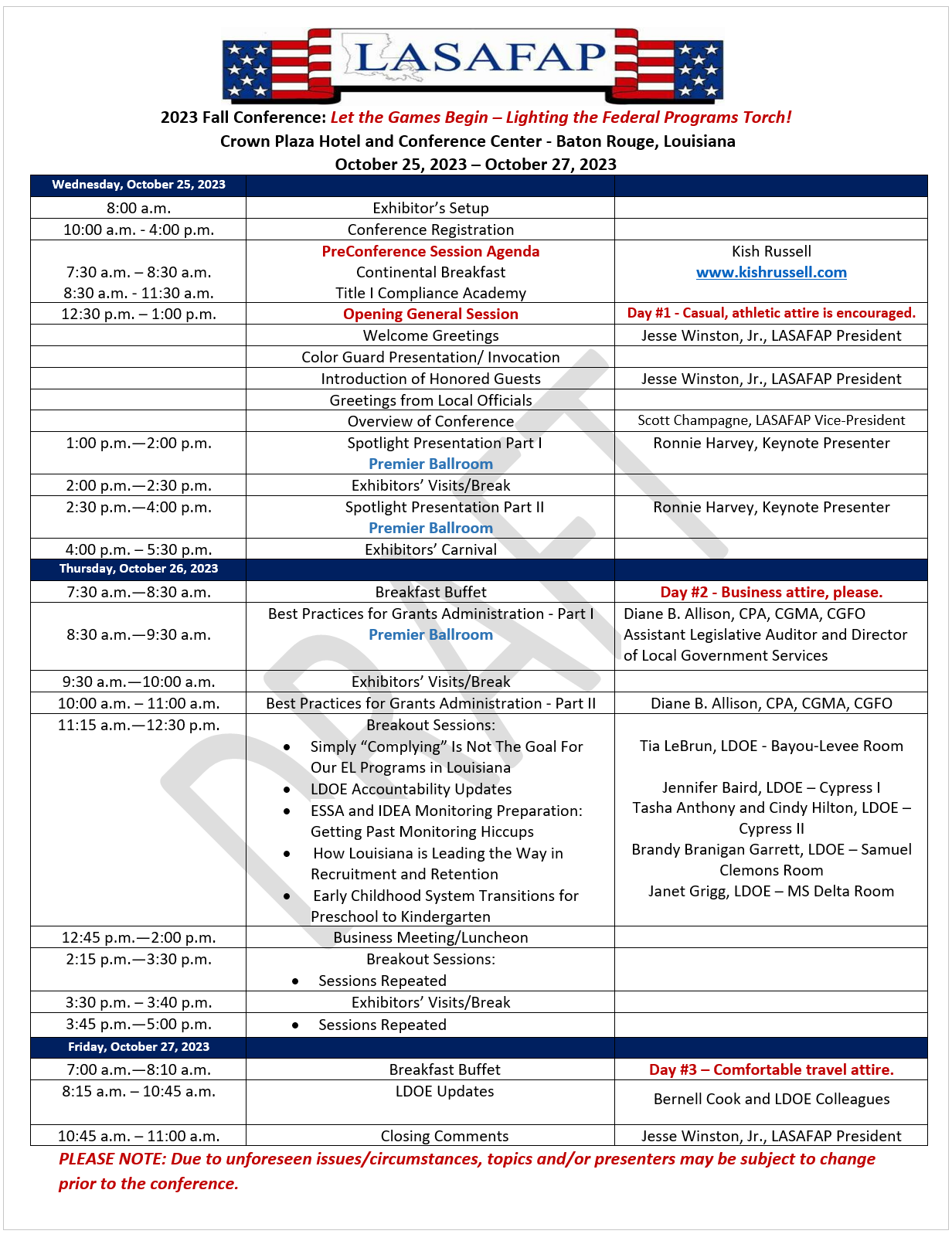 LASAFAP

2023 Fall Conference: Let the Games Begin – Lighting the Federal Programs Torch!
Crown Plaza Hotel and Conference Center - Baton Rouge, Louisiana
October 25, 2023 – October 27, 2023

| Wednesday, October 25, 2023 | | |
|---|---|---|
| 8:00 a.m. | Exhibitor's Setup | |
| 10:00 a.m. - 4:00 p.m. | Conference Registration | |
| 7:30 a.m. – 8:30 a.m. 8:30 a.m. - 11:30 a.m. | PreConference Session Agenda Continental Breakfast Title I Compliance Academy | Kish Russell www.kishrussell.com |
| 12:30 p.m. – 1:00 p.m. | Opening General Session | Day #1 - Casual, athletic attire is encouraged. |
| | Welcome Greetings | Jesse Winston, Jr., LASAFAP President |
| | Color Guard Presentation/ Invocation | |
| | Introduction of Honored Guests | Jesse Winston, Jr., LASAFAP President |
| | Greetings from Local Officials | |
| | Overview of Conference | Scott Champagne, LASAFAP Vice-President |
| 1:00 p.m.—2:00 p.m. | Spotlight Presentation Part I Premier Ballroom | Ronnie Harvey, Keynote Presenter |
| 2:00 p.m.—2:30 p.m. | Exhibitors' Visits/Break | |
| 2:30 p.m.—4:00 p.m. | Spotlight Presentation Part II Premier Ballroom | Ronnie Harvey, Keynote Presenter |
| 4:00 p.m. – 5:30 p.m. | Exhibitors' Carnival | |
| Thursday, October 26, 2023 | | |
| 7:30 a.m.—8:30 a.m. | Breakfast Buffet | Day #2 - Business attire, please. |
| 8:30 a.m.—9:30 a.m. | Best Practices for Grants Administration - Part I Premier Ballroom | Diane B. Allison, CPA, CGMA, CGFO Assistant Legislative Auditor and Director of Local Government Services |
| 9:30 a.m.—10:00 a.m. | Exhibitors' Visits/Break | |
| 10:00 a.m. – 11:00 a.m. | Best Practices for Grants Administration - Part II | Diane B. Allison, CPA, CGMA, CGFO |
| 11:15 a.m.—12:30 p.m. | Breakout Sessions: • Simply "Complying" Is Not The Goal For Our EL Programs in Louisiana • LDOE Accountability Updates • ESSA and IDEA Monitoring Preparation: Getting Past Monitoring Hiccups • How Louisiana is Leading the Way in Recruitment and Retention • Early Childhood System Transitions for Preschool to Kindergarten | Tia LeBrun, LDOE - Bayou-Levee Room Jennifer Baird, LDOE – Cypress I Tasha Anthony and Cindy Hilton, LDOE – Cypress II Brandy Branigan Garrett, LDOE – Samuel Clemons Room Janet Grigg, LDOE – MS Delta Room |
| 12:45 p.m.—2:00 p.m. | Business Meeting/Luncheon | |
| 2:15 p.m.—3:30 p.m. | Breakout Sessions: • Sessions Repeated | |
| 3:30 p.m. – 3:40 p.m. | Exhibitors' Visits/Break | |
| 3:45 p.m.—5:00 p.m. | • Sessions Repeated | |
| Friday, October 27, 2023 | | |
| 7:00 a.m.—8:10 a.m. | Breakfast Buffet | Day #3 – Comfortable travel attire. |
| 8:15 a.m. – 10:45 a.m. | LDOE Updates | Bernell Cook and LDOE Colleagues |
| 10:45 a.m. – 11:00 a.m. | Closing Comments | Jesse Winston, Jr., LASAFAP President |

PLEASE NOTE: Due to unforeseen issues/circumstances, topics and/or presenters may be subject to change prior to the conference.

DRAFT